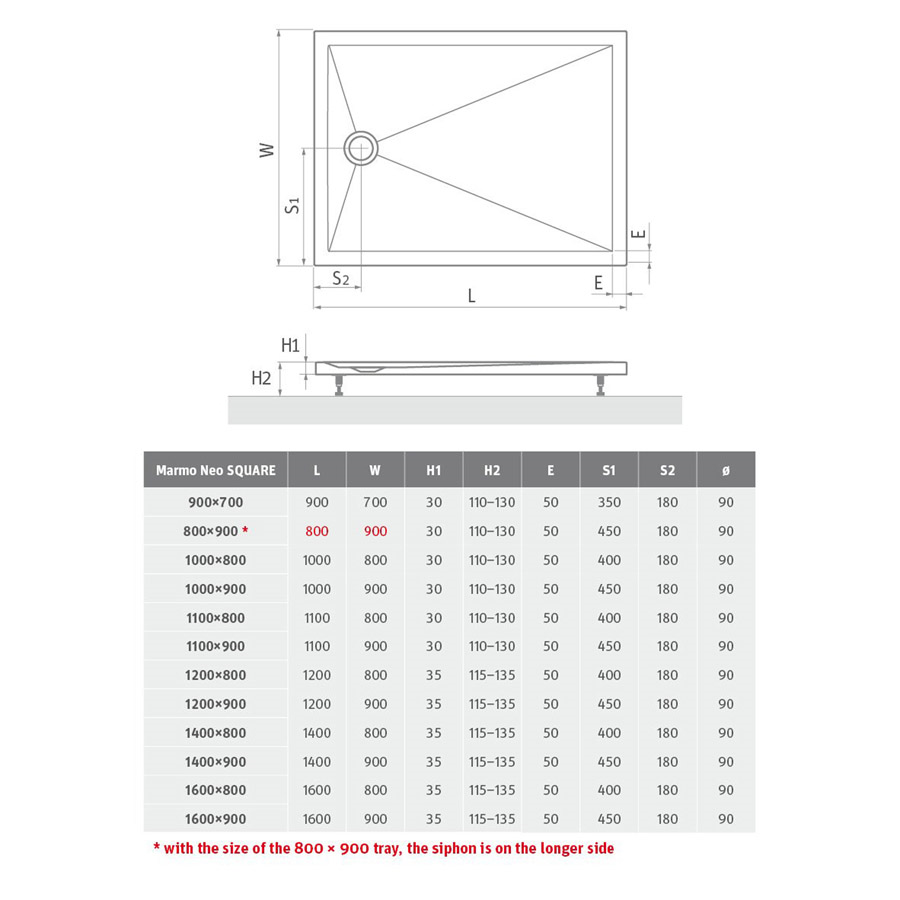 W

$S_1$

$S_2$

L

E

E

H1

H2

| Marmo Neo SQUARE | L | W | H1 | H2 | E | S1 | S2 | ø |
|---|---|---|---|---|---|---|---|---|
| 900×700 | 900 | 700 | 30 | 110–130 | 50 | 350 | 180 | 90 |
| 800×900 * | 800 | 900 | 30 | 110–130 | 50 | 450 | 180 | 90 |
| 1000×800 | 1000 | 800 | 30 | 110–130 | 50 | 400 | 180 | 90 |
| 1000×900 | 1000 | 900 | 30 | 110–130 | 50 | 450 | 180 | 90 |
| 1100×800 | 1100 | 800 | 30 | 110–130 | 50 | 400 | 180 | 90 |
| 1100×900 | 1100 | 900 | 30 | 110–130 | 50 | 450 | 180 | 90 |
| 1200×800 | 1200 | 800 | 35 | 115–135 | 50 | 400 | 180 | 90 |
| 1200×900 | 1200 | 900 | 35 | 115–135 | 50 | 450 | 180 | 90 |
| 1400×800 | 1400 | 800 | 35 | 115–135 | 50 | 400 | 180 | 90 |
| 1400×900 | 1400 | 900 | 35 | 115–135 | 50 | 450 | 180 | 90 |
| 1600×800 | 1600 | 800 | 35 | 115–135 | 50 | 400 | 180 | 90 |
| 1600×900 | 1600 | 900 | 35 | 115–135 | 50 | 450 | 180 | 90 |

* with the size of the 800 × 900 tray, the siphon is on the longer side